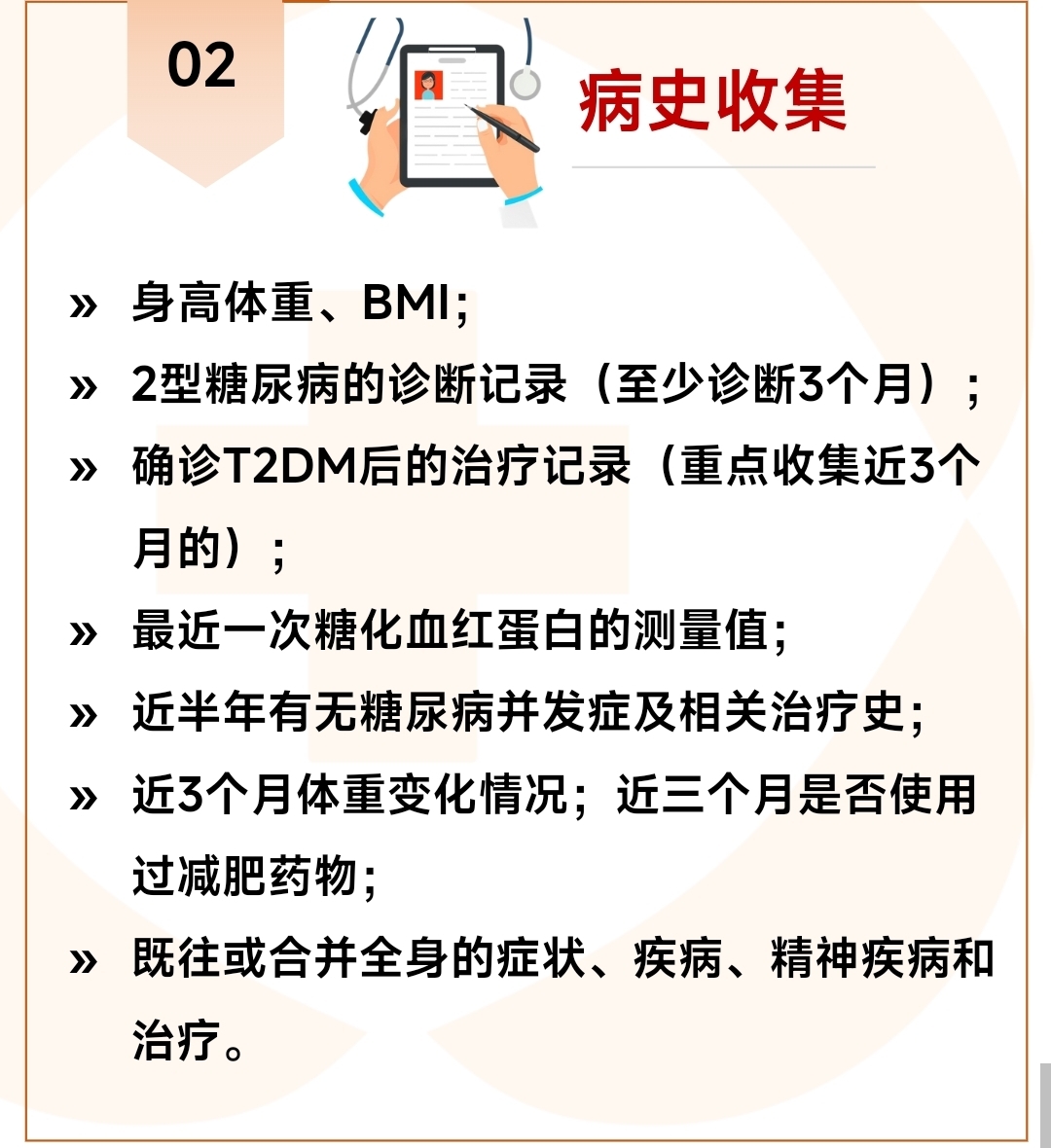 02

病史收集

» 身高体重、BMI；

» 2型糖尿病的诊断记录（至少诊断3个月）；

» 确诊T2DM后的治疗记录（重点收集近3个月的）；

» 最近一次糖化血红蛋白的测量值；

» 近半年有无糖尿病并发症及相关治疗史；

» 近3个月体重变化情况；近三个月是否使用过减肥药物；

» 既往或合并全身的症状、疾病、精神疾病和治疗。